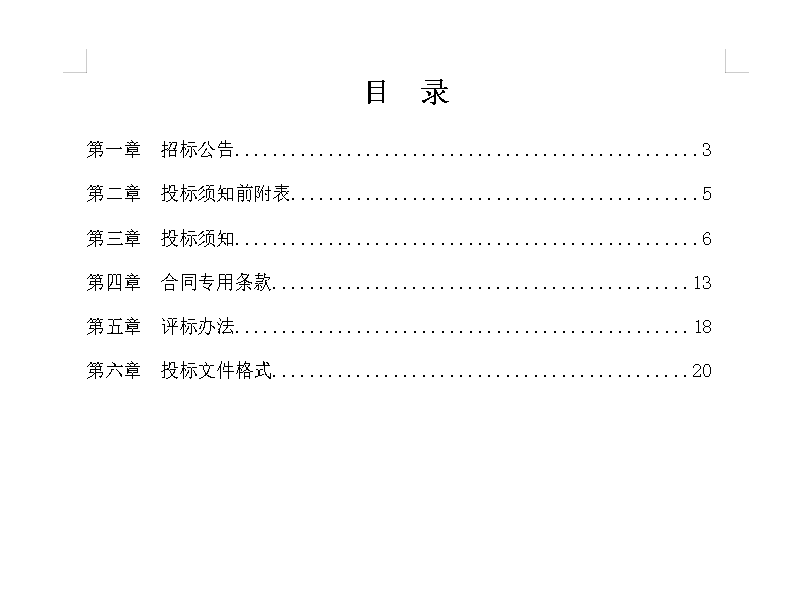 目 录

第一章 招标公告 3

第二章 投标须知前附表 5

第三章 投标须知 6

第四章 合同专用条款 13

第五章 评标办法 18

第六章 投标文件格式 20